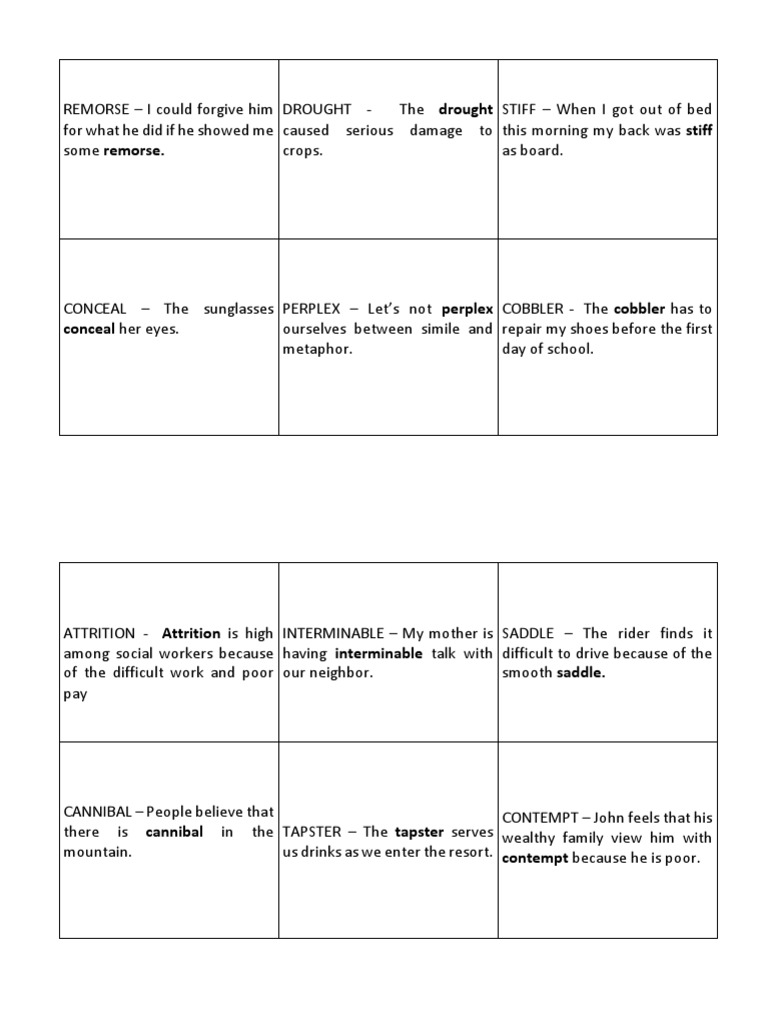 | | | |
|---|---|---|
| REMORSE – I could forgive him for what he did if he showed me some **remorse.** | DROUGHT - The **drought** caused serious damage to crops. | STIFF – When I got out of bed this morning my back was **stiff** as board. |
| CONCEAL – The sunglasses **conceal** her eyes. | PERPLEX – Let's not **perplex** ourselves between simile and metaphor. | COBBLER - The **cobbler** has to repair my shoes before the first day of school. |

| | | |
|---|---|---|
| ATTRITION - **Attrition** is high among social workers because of the difficult work and poor pay | INTERMINABLE – My mother is having **interminable** talk with our neighbor. | SADDLE – The rider finds it difficult to drive because of the smooth **saddle.** |
| CANNIBAL – People believe that there is **cannibal** in the mountain. | TAPSTER – The **tapster** serves us drinks as we enter the resort. | CONTEMPT – John feels that his wealthy family view him with **contempt** because he is poor. |